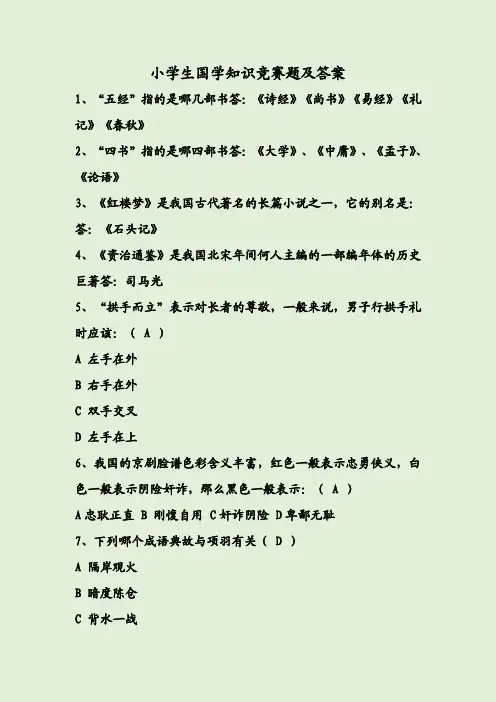 小学生国学知识竞赛题及答案

1、“五经”指的是哪几部书答：《诗经》《尚书》《易经》《礼记》《春秋》

2、“四书”指的是哪四部书答：《大学》、《中庸》、《孟子》、《论语》

3、《红楼梦》是我国古代著名的长篇小说之一，它的别名是：答：《石头记》

4、《资治通鉴》是我国北宋年间何人主编的一部编年体的历史巨著答：司马光

5、“拱手而立”表示对长者的尊敬，一般来说，男子行拱手礼时应该：（ A ）

A 左手在外

B 右手在外

C 双手交叉

D 左手在上

6、我国的京剧脸谱色彩含义丰富，红色一般表示忠勇侠义，白色一般表示阴险奸诈，那么黑色一般表示：（ A ）

A 忠耿正直 B 刚愎自用 C 奸诈阴险 D 卑鄙无耻

7、下列哪个成语典故与项羽有关（ D ）

A 隔岸观火

B 暗度陈仓

C 背水一战